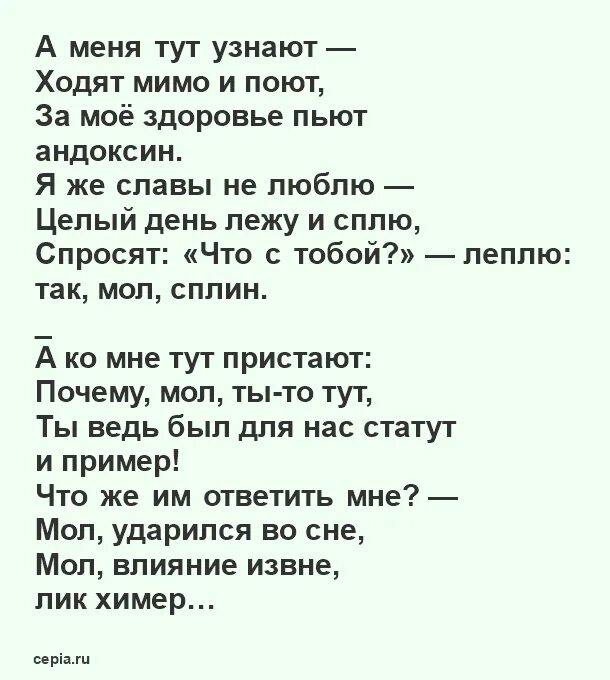 А меня тут узнают —
Ходят мимо и поют,
За моё здоровье пьют
андоксин.
Я же славы не люблю —
Целый день лежу и сплю,
Спросят: «Что с тобой?» — леплю:
так, мол, сплин.

_
А ко мне тут пристают:
Почему, мол, ты-то тут,
Ты ведь был для нас статут
и пример!
Что же им ответить мне? —
Мол, ударился во сне,
Мол, влияние извне,
лик химер…

cepia.ru